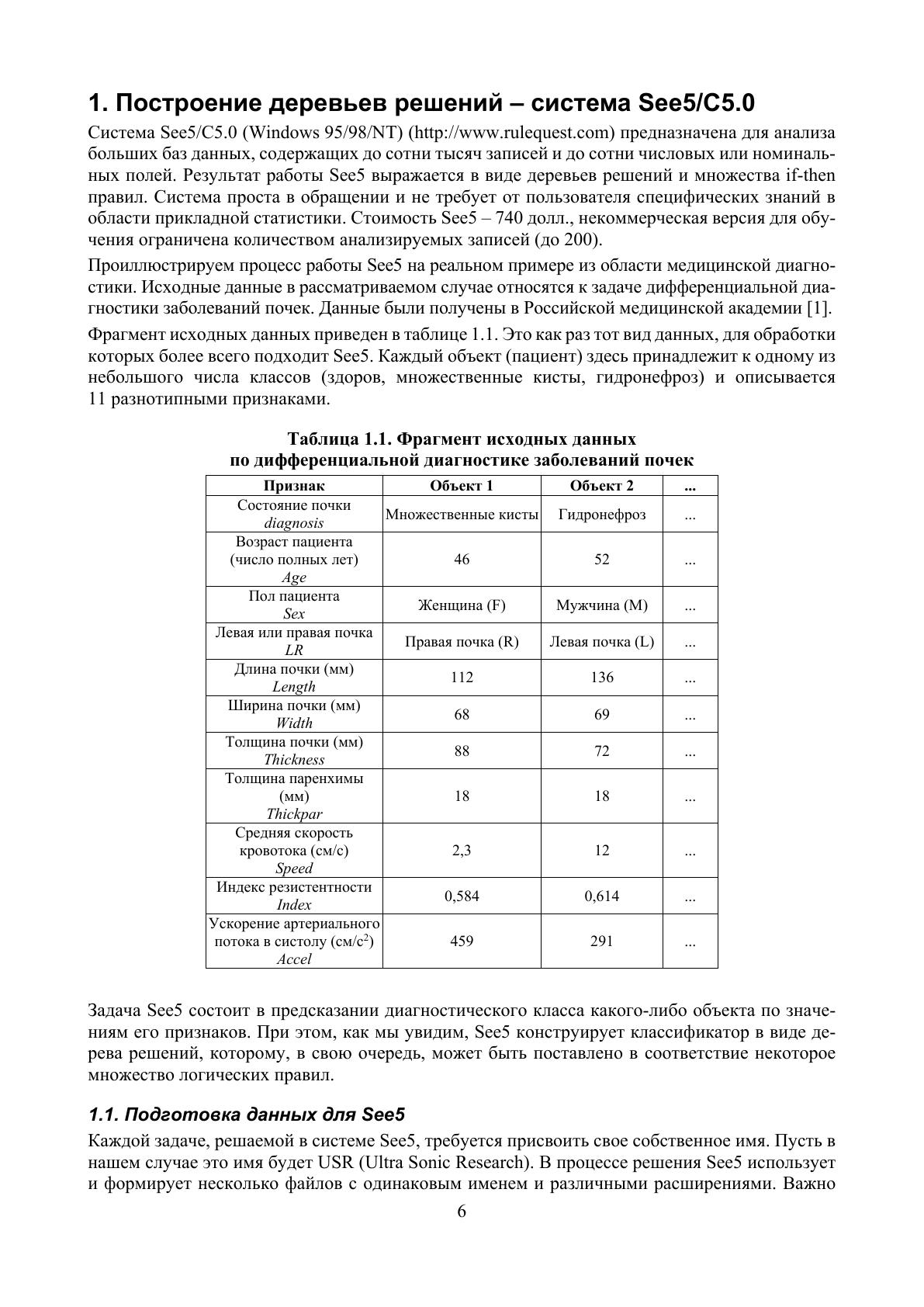 1. Построение деревьев решений – система See5/C5.0

Система See5/C5.0 (Windows 95/98/NT) (http://www.rulequest.com) предназначена для анализа больших баз данных, содержащих до сотни тысяч записей и до сотни числовых или номинальных полей. Результат работы See5 выражается в виде деревьев решений и множества if-then правил. Система проста в обращении и не требует от пользователя специфических знаний в области прикладной статистики. Стоимость See5 – 740 долл., некоммерческая версия для обучения ограничена количеством анализируемых записей (до 200).

Проиллюстрируем процесс работы See5 на реальном примере из области медицинской диагностики. Исходные данные в рассматриваемом случае относятся к задаче дифференциальной диагностики заболеваний почек. Данные были получены в Российской медицинской академии [1].

Фрагмент исходных данных приведен в таблице 1.1. Это как раз тот вид данных, для обработки которых более всего подходит See5. Каждый объект (пациент) здесь принадлежит к одному из небольшого числа классов (здоров, множественные кисты, гидронефроз) и описывается 11 разнотипными признаками.

Таблица 1.1. Фрагмент исходных данных по дифференциальной диагностике заболеваний почек

| Признак | Объект 1 | Объект 2 | ... |
|---|---|---|---|
| Состояние почки diagnosis | Множественные кисты | Гидронефроз | ... |
| Возраст пациента (число полных лет) Age | 46 | 52 | ... |
| Пол пациента Sex | Женщина (F) | Мужчина (M) | ... |
| Левая или правая почка LR | Правая почка (R) | Левая почка (L) | ... |
| Длина почки (мм) Length | 112 | 136 | ... |
| Ширина почки (мм) Width | 68 | 69 | ... |
| Толщина почки (мм) Thickness | 88 | 72 | ... |
| Толщина паренхимы (мм) Thickpar | 18 | 18 | ... |
| Средняя скорость кровотока (см/с) Speed | 2,3 | 12 | ... |
| Индекс резистентности Index | 0,584 | 0,614 | ... |
| Ускорение артериального потока в систолу (см/с$^2$) Accel | 459 | 291 | ... |

Задача See5 состоит в предсказании диагностического класса какого-либо объекта по значениям его признаков. При этом, как мы увидим, See5 конструирует классификатор в виде дерева решений, которому, в свою очередь, может быть поставлено в соответствие некоторое множество логических правил.

1.1. Подготовка данных для See5

Каждой задаче, решаемой в системе See5, требуется присвоить свое собственное имя. Пусть в нашем случае это имя будет USR (Ultra Sonic Research). В процессе решения See5 использует и формирует несколько файлов с одинаковым именем и различными расширениями. Важно

6